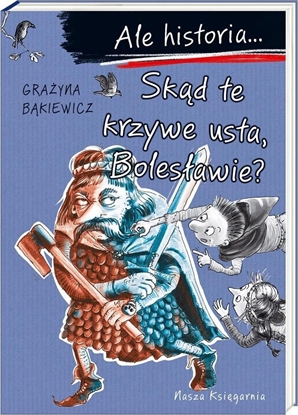 Ale historia...

GRAŻYNA BĄKIEWICZ

Skąd te krzywe usta, Bolesławie?

Nasza Księgarnia